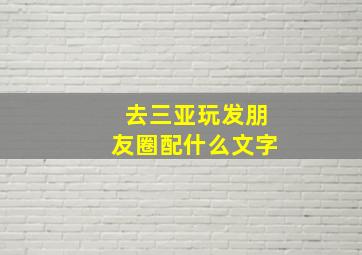 去三亚玩发朋友圈配什么文字